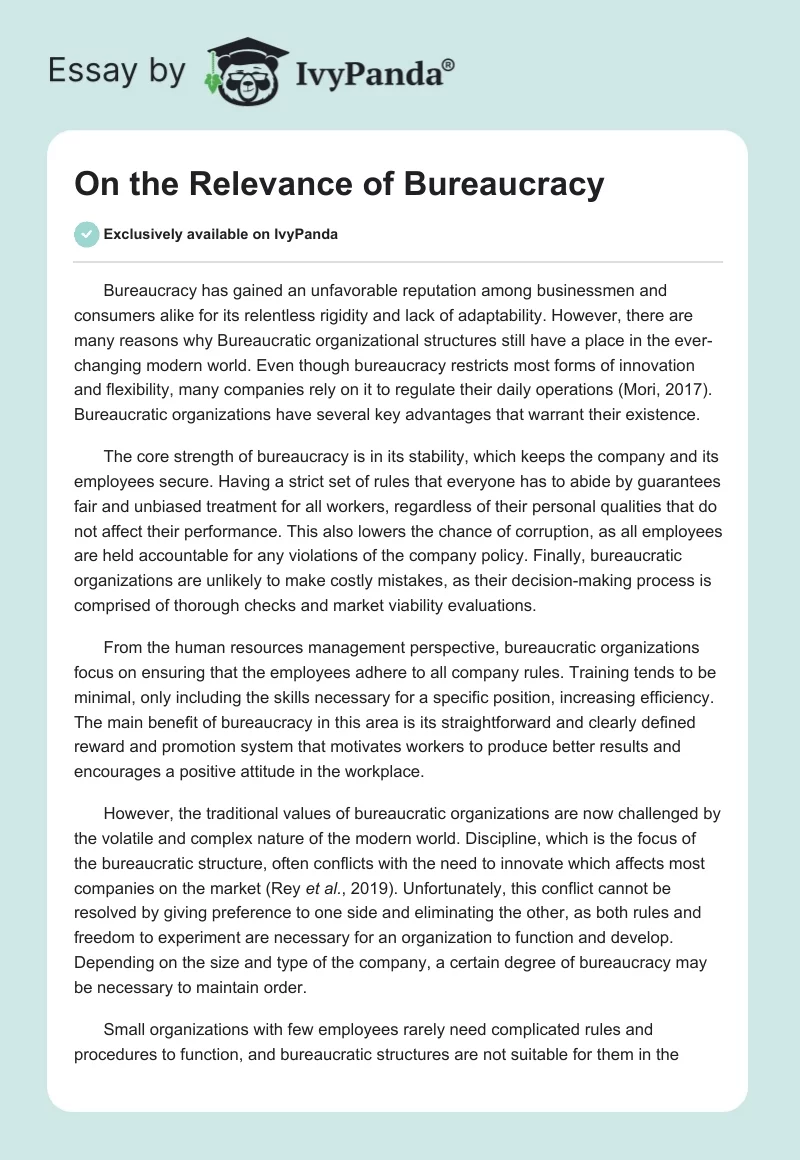 Essay by IvyPanda®

On the Relevance of Bureaucracy

Exclusively available on IvyPanda

Bureaucracy has gained an unfavorable reputation among businessmen and consumers alike for its relentless rigidity and lack of adaptability. However, there are many reasons why Bureaucratic organizational structures still have a place in the ever-changing modern world. Even though bureaucracy restricts most forms of innovation and flexibility, many companies rely on it to regulate their daily operations (Mori, 2017). Bureaucratic organizations have several key advantages that warrant their existence.

The core strength of bureaucracy is in its stability, which keeps the company and its employees secure. Having a strict set of rules that everyone has to abide by guarantees fair and unbiased treatment for all workers, regardless of their personal qualities that do not affect their performance. This also lowers the chance of corruption, as all employees are held accountable for any violations of the company policy. Finally, bureaucratic organizations are unlikely to make costly mistakes, as their decision-making process is comprised of thorough checks and market viability evaluations.

From the human resources management perspective, bureaucratic organizations focus on ensuring that the employees adhere to all company rules. Training tends to be minimal, only including the skills necessary for a specific position, increasing efficiency. The main benefit of bureaucracy in this area is its straightforward and clearly defined reward and promotion system that motivates workers to produce better results and encourages a positive attitude in the workplace.

However, the traditional values of bureaucratic organizations are now challenged by the volatile and complex nature of the modern world. Discipline, which is the focus of the bureaucratic structure, often conflicts with the need to innovate which affects most companies on the market (Rey et al., 2019). Unfortunately, this conflict cannot be resolved by giving preference to one side and eliminating the other, as both rules and freedom to experiment are necessary for an organization to function and develop. Depending on the size and type of the company, a certain degree of bureaucracy may be necessary to maintain order.

Small organizations with few employees rarely need complicated rules and procedures to function, and bureaucratic structures are not suitable for them in the